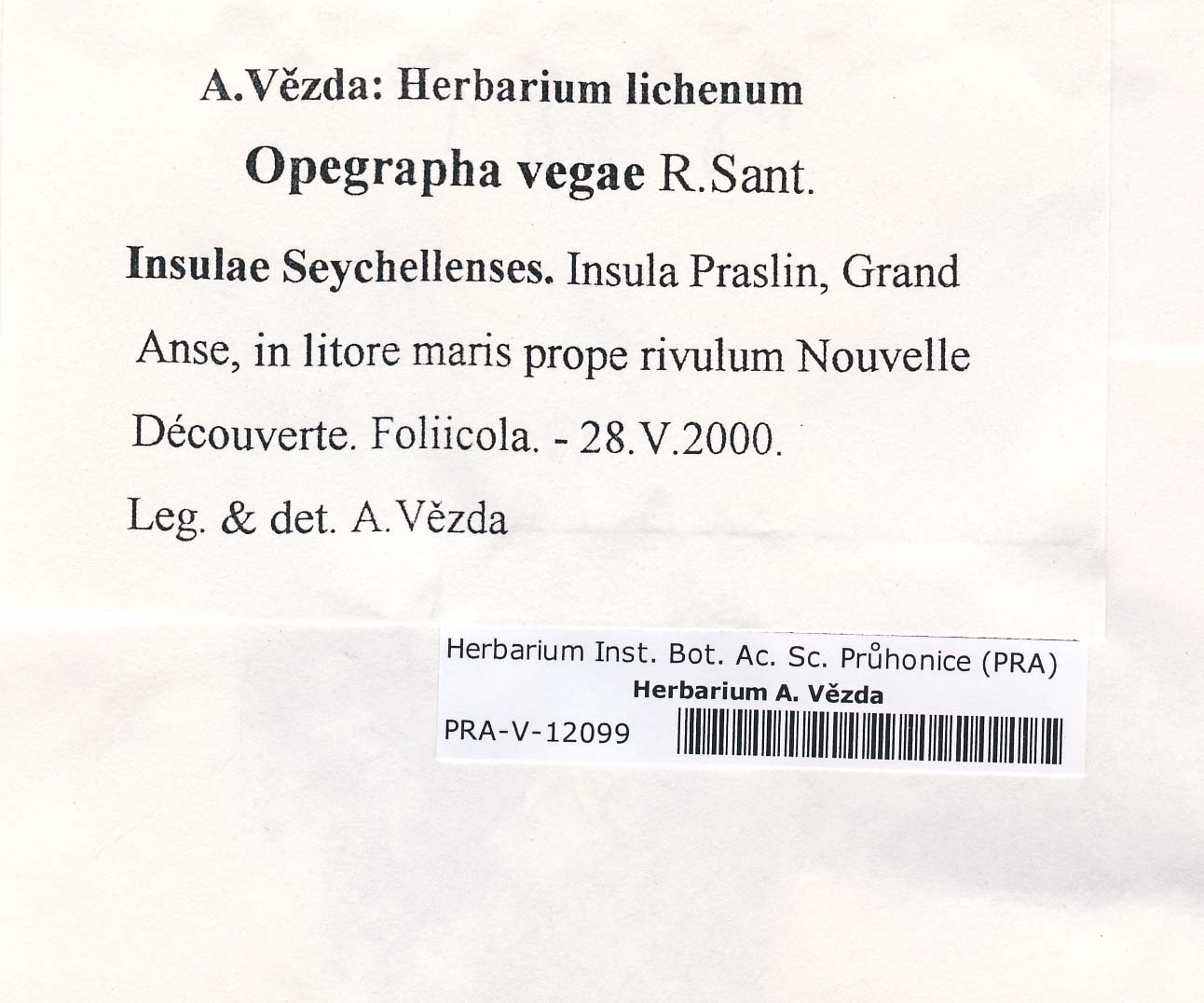 A.Vězda: Herbarium lichenum

Opegrapha vegae R.Sant.

Insulae Seychellenses. Insula Praslin, Grand Anse, in litore maris prope rivulum Nouvelle Découverte. Foliicola. - 28.V.2000.

Leg. & det. A.Vězda

Herbarium Inst. Bot. Ac. Sc. Průhonice (PRA)
Herbarium A. Vězda
PRA-V-12099